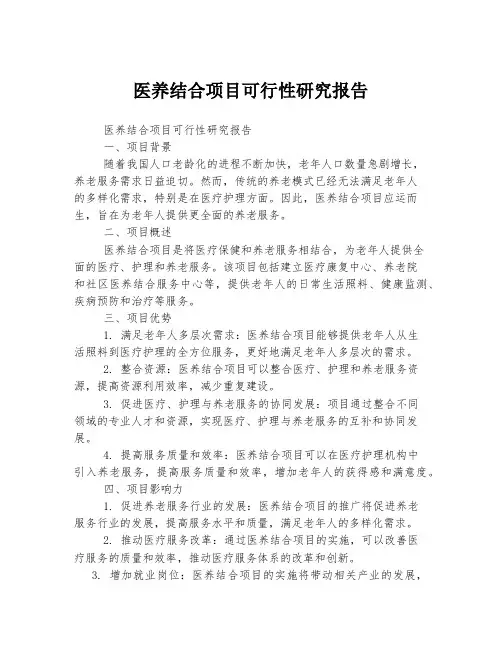 医养结合项目可行性研究报告

医养结合项目可行性研究报告

一、项目背景

随着我国人口老龄化的进程不断加快，老年人口数量急剧增长，养老服务需求日益迫切。然而，传统的养老模式已经无法满足老年人的多样化需求，特别是在医疗护理方面。因此，医养结合项目应运而生，旨在为老年人提供更全面的养老服务。

二、项目概述

医养结合项目是将医疗保健和养老服务相结合，为老年人提供全面的医疗、护理和养老服务。该项目包括建立医疗康复中心、养老院和社区医养结合服务中心等，提供老年人的日常生活照料、健康监测、疾病预防和治疗等服务。

三、项目优势

1. 满足老年人多层次需求：医养结合项目能够提供老年人从生活照料到医疗护理的全方位服务，更好地满足老年人多层次的需求。

2. 整合资源：医养结合项目可以整合医疗、护理和养老服务资源，提高资源利用效率，减少重复建设。

3. 促进医疗、护理与养老服务的协同发展：项目通过整合不同领域的专业人才和资源，实现医疗、护理与养老服务的互补和协同发展。

4. 提高服务质量和效率：医养结合项目可以在医疗护理机构中引入养老服务，提高服务质量和效率，增加老年人的获得感和满意度。

四、项目影响力

1. 促进养老服务行业的发展：医养结合项目的推广将促进养老服务行业的发展，提高服务水平和质量，满足老年人的多样化需求。

2. 推动医疗服务改革：通过医养结合项目的实施，可以改善医疗服务的质量和效率，推动医疗服务体系的改革和创新。

3. 增加就业岗位：医养结合项目的实施将带动相关产业的发展，